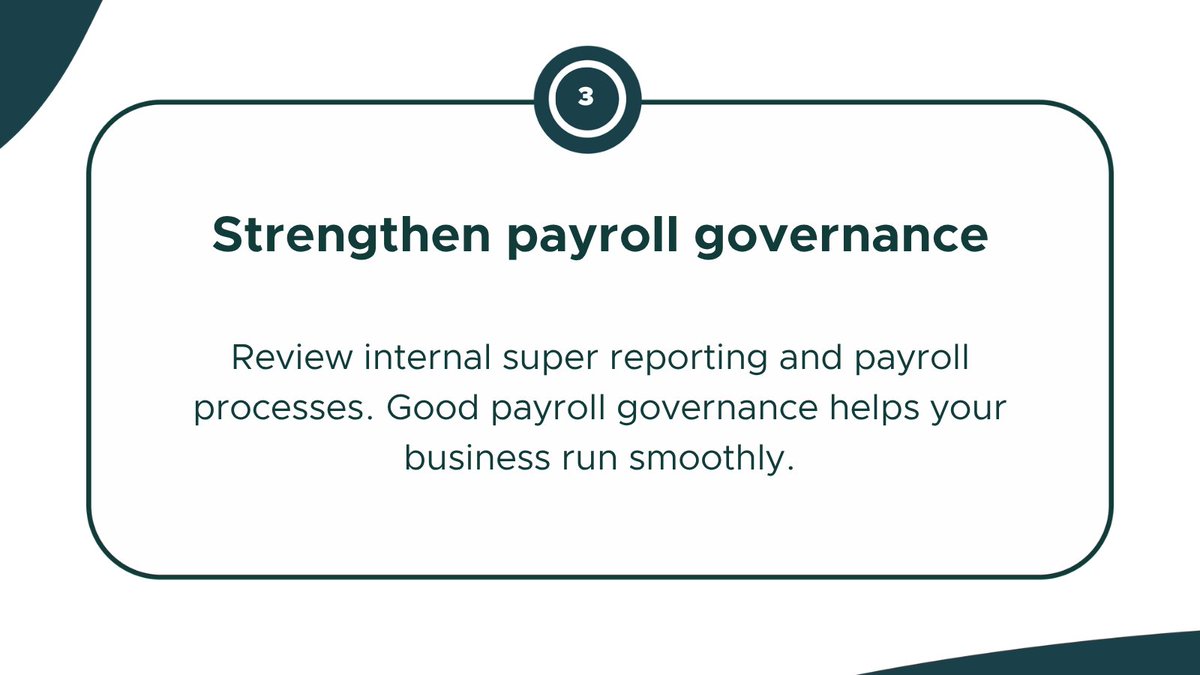 3

Strengthen payroll governance

Review internal super reporting and payroll processes. Good payroll governance helps your business run smoothly.